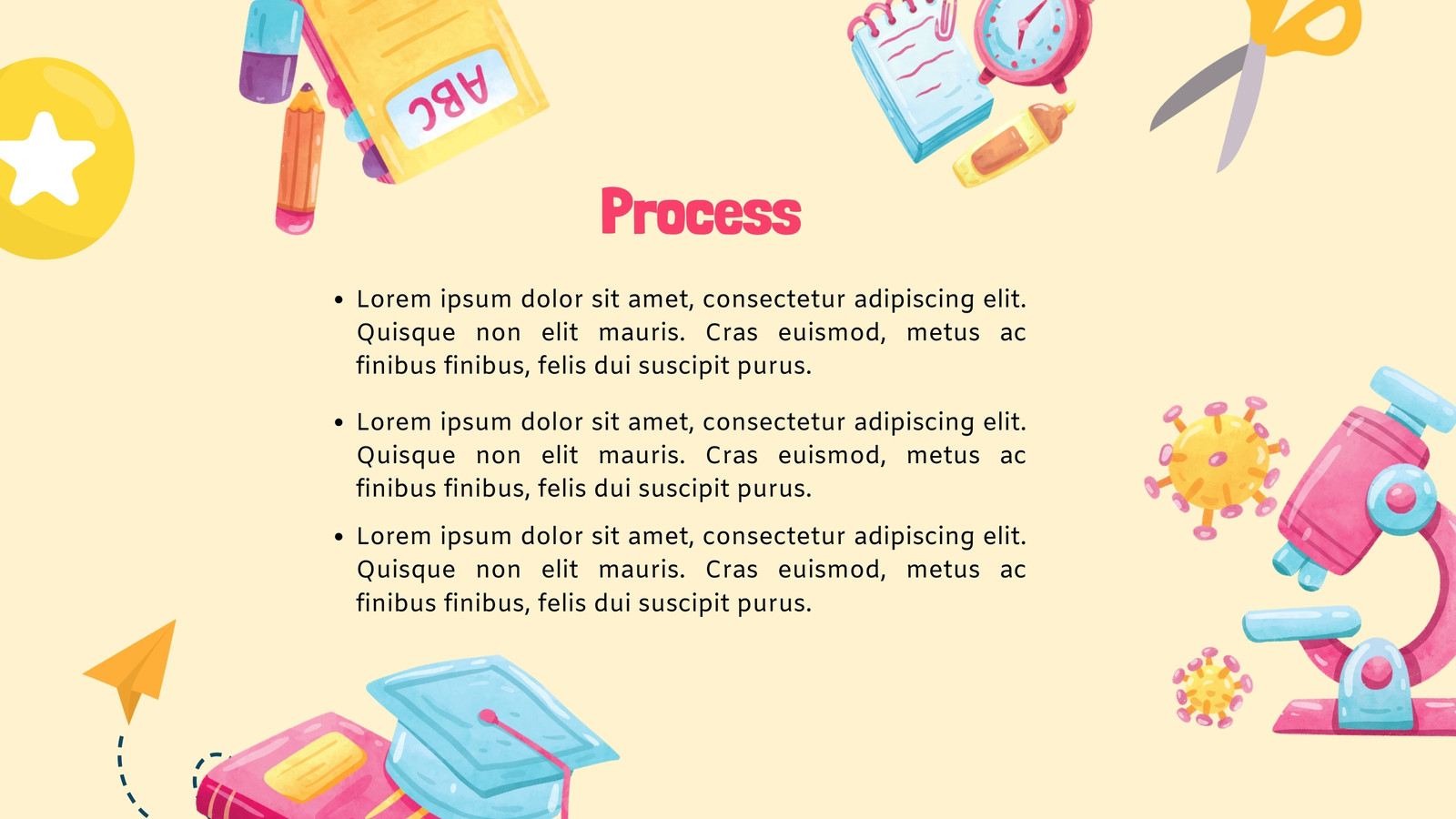 ABC

Process

• Lorem ipsum dolor sit amet, consectetur adipiscing elit. Quisque non elit mauris. Cras euismod, metus ac finibus finibus, felis dui suscipit purus.

• Lorem ipsum dolor sit amet, consectetur adipiscing elit. Quisque non elit mauris. Cras euismod, metus ac finibus finibus, felis dui suscipit purus.

• Lorem ipsum dolor sit amet, consectetur adipiscing elit. Quisque non elit mauris. Cras euismod, metus ac finibus finibus, felis dui suscipit purus.